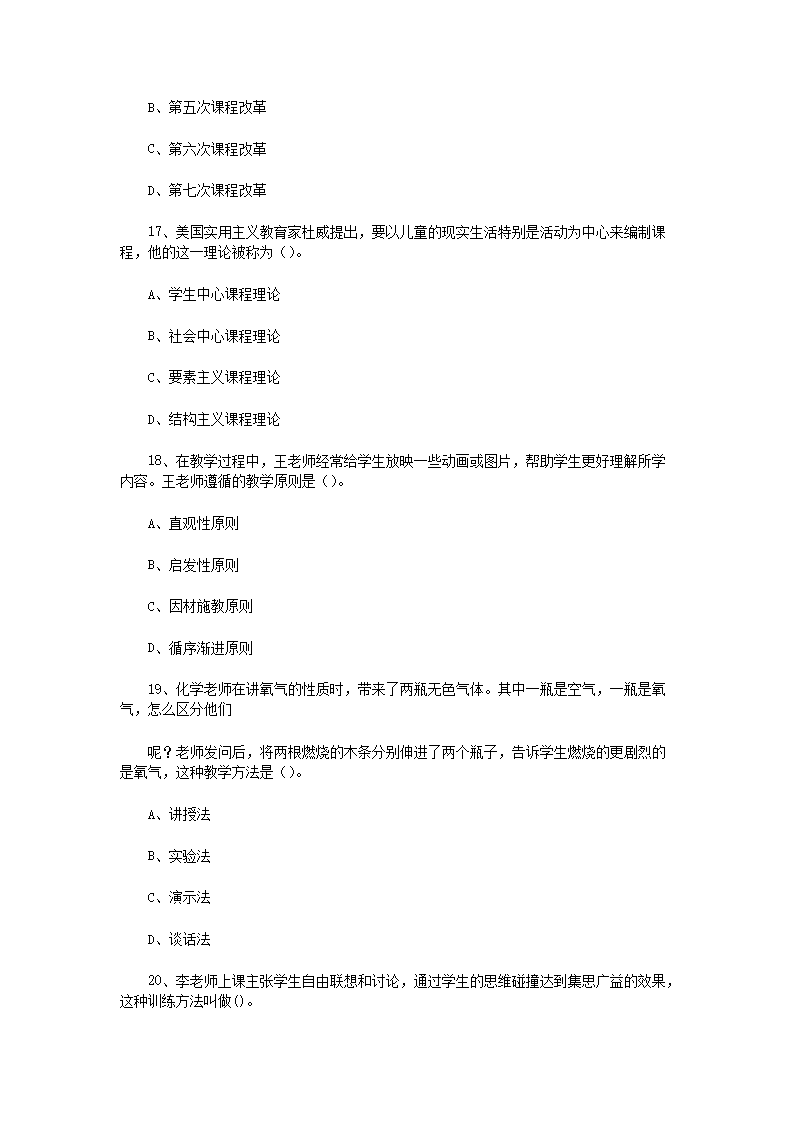 B、第五次课程改革

C、第六次课程改革

D、第七次课程改革

17、美国实用主义教育家杜威提出，要以儿童的现实生活特别是活动为中心来编制课程，他的这一理论被称为（）。

A、学生中心课程理论

B、社会中心课程理论

C、要素主义课程理论

D、结构主义课程理论

18、在教学过程中，王老师经常给学生放映一些动画或图片，帮助学生更好理解所学内容。王老师遵循的教学原则是（）。

A、直观性原则

B、启发性原则

C、因材施教原则

D、循序渐进原则

19、化学老师在讲氧气的性质时，带来了两瓶无色气体。其中一瓶是空气，一瓶是氧气，怎么区分他们

呢？老师发问后，将两根燃烧的木条分别伸进了两个瓶子，告诉学生燃烧的更剧烈的是氧气，这种教学方法是（）。

A、讲授法

B、实验法

C、演示法

D、谈话法

20、李老师上课主张学生自由联想和讨论，通过学生的思维碰撞达到集思广益的效果，这种训练方法叫做()。